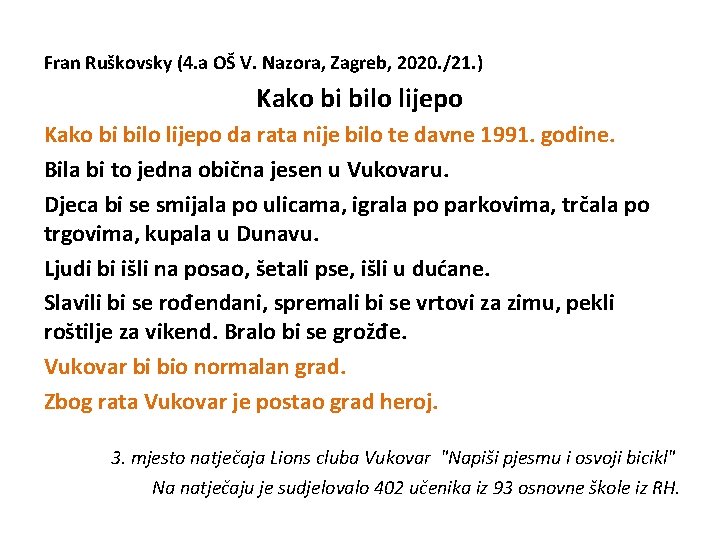 Fran Ruškovsky (4.a OŠ V. Nazora, Zagreb, 2020./21.)

Kako bi bilo lijepo

Kako bi bilo lijepo da rata nije bilo te davne 1991. godine.

Bila bi to jedna obična jesen u Vukovaru.

Djeca bi se smijala po ulicama, igrala po parkovima, trčala po trgovima, kupala u Dunavu.

Ljudi bi išli na posao, šetali pse, išli u dućane.

Slavili bi se rođendani, spremali bi se vrtovi za zimu, pekli roštilje za vikend. Bralo bi se grožđe.

Vukovar bi bio normalan grad.

Zbog rata Vukovar je postao grad heroj.

3. mjesto natječaja Lions cluba Vukovar "Napiši pjesmu i osvoji bicikl"

Na natječaju je sudjelovalo 402 učenika iz 93 osnovne škole iz RH.